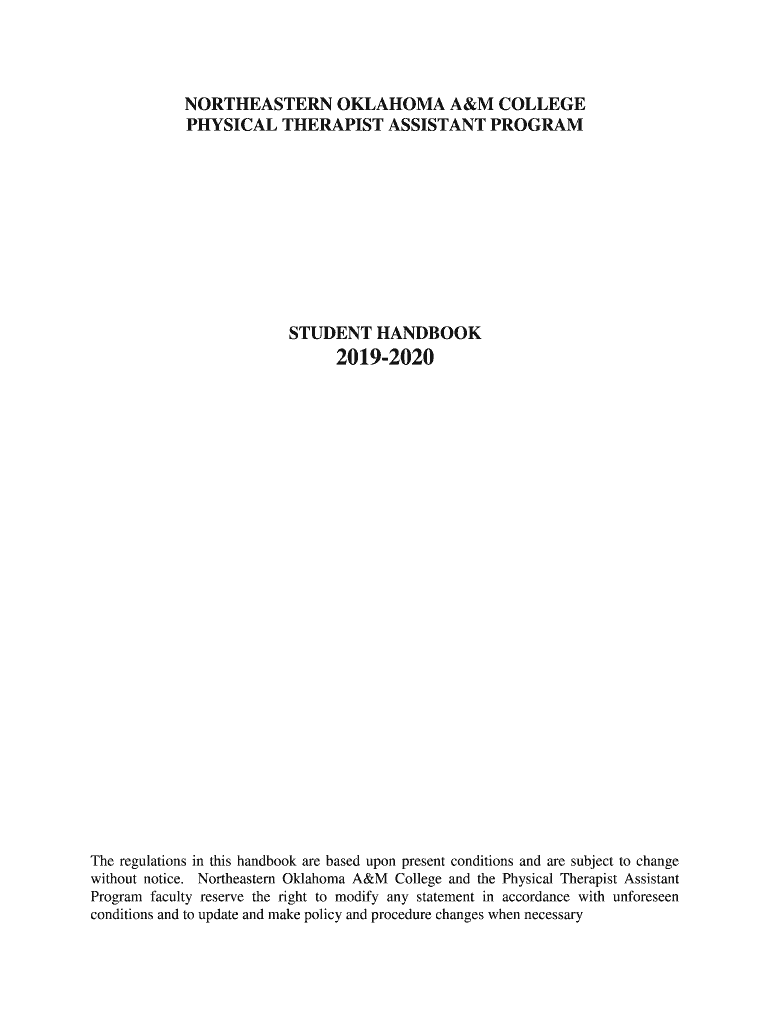 NORTHEASTERN OKLAHOMA A&M COLLEGE
PHYSICAL THERAPIST ASSISTANT PROGRAM

STUDENT HANDBOOK
2019-2020

The regulations in this handbook are based upon present conditions and are subject to change without notice. Northeastern Oklahoma A&M College and the Physical Therapist Assistant Program faculty reserve the right to modify any statement in accordance with unforeseen conditions and to update and make policy and procedure changes when necessary